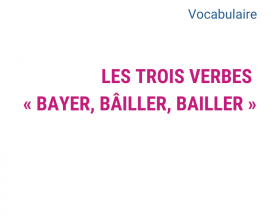 Vocabulaire

LES TROIS VERBES « BAYER, BÂILLER, BAILLER »